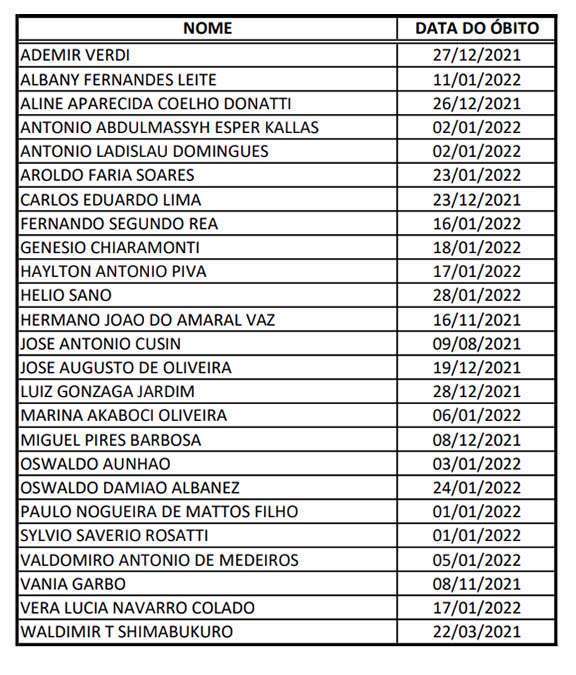 | NOME | DATA DO ÓBITO |
|---|---|
| ADEMIR VERDI | 27/12/2021 |
| ALBANY FERNANDES LEITE | 11/01/2022 |
| ALINE APARECIDA COELHO DONATTI | 26/12/2021 |
| ANTONIO ABDULMASSYH ESPER KALLAS | 02/01/2022 |
| ANTONIO LADISLAU DOMINGUES | 02/01/2022 |
| AROLDO FARIA SOARES | 23/01/2022 |
| CARLOS EDUARDO LIMA | 23/12/2021 |
| FERNANDO SEGUNDO REA | 16/01/2022 |
| GENESIO CHIARAMONTI | 18/01/2022 |
| HAYLTON ANTONIO PIVA | 17/01/2022 |
| HELIO SANO | 28/01/2022 |
| HERMANO JOAO DO AMARAL VAZ | 16/11/2021 |
| JOSE ANTONIO CUSIN | 09/08/2021 |
| JOSE AUGUSTO DE OLIVEIRA | 19/12/2021 |
| LUIZ GONZAGA JARDIM | 28/12/2021 |
| MARINA AKABOCI OLIVEIRA | 06/01/2022 |
| MIGUEL PIRES BARBOSA | 08/12/2021 |
| OSWALDO AUNHAO | 03/01/2022 |
| OSWALDO DAMIAO ALBANEZ | 24/01/2022 |
| PAULO NOGUEIRA DE MATTOS FILHO | 01/01/2022 |
| SYLVIO SAVERIO ROSATTI | 01/01/2022 |
| VALDOMIRO ANTONIO DE MEDEIROS | 05/01/2022 |
| VANIA GARBO | 08/11/2021 |
| VERA LUCIA NAVARRO COLADO | 17/01/2022 |
| WALDIMIR T SHIMABUKURO | 22/03/2021 |